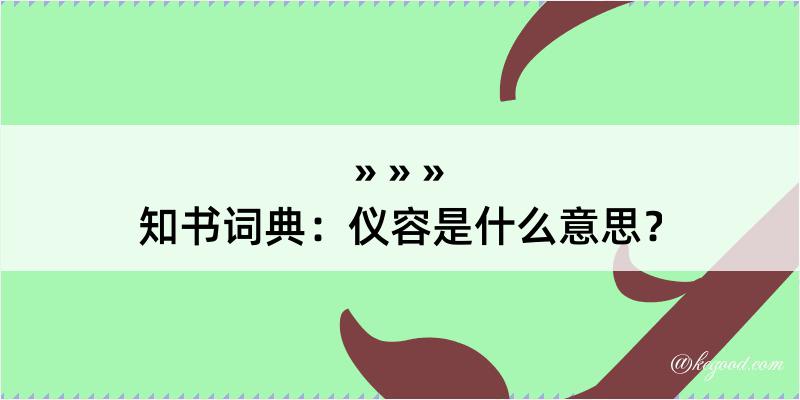 » » »
知书词典：仪容是什么意思？

@kagood.com